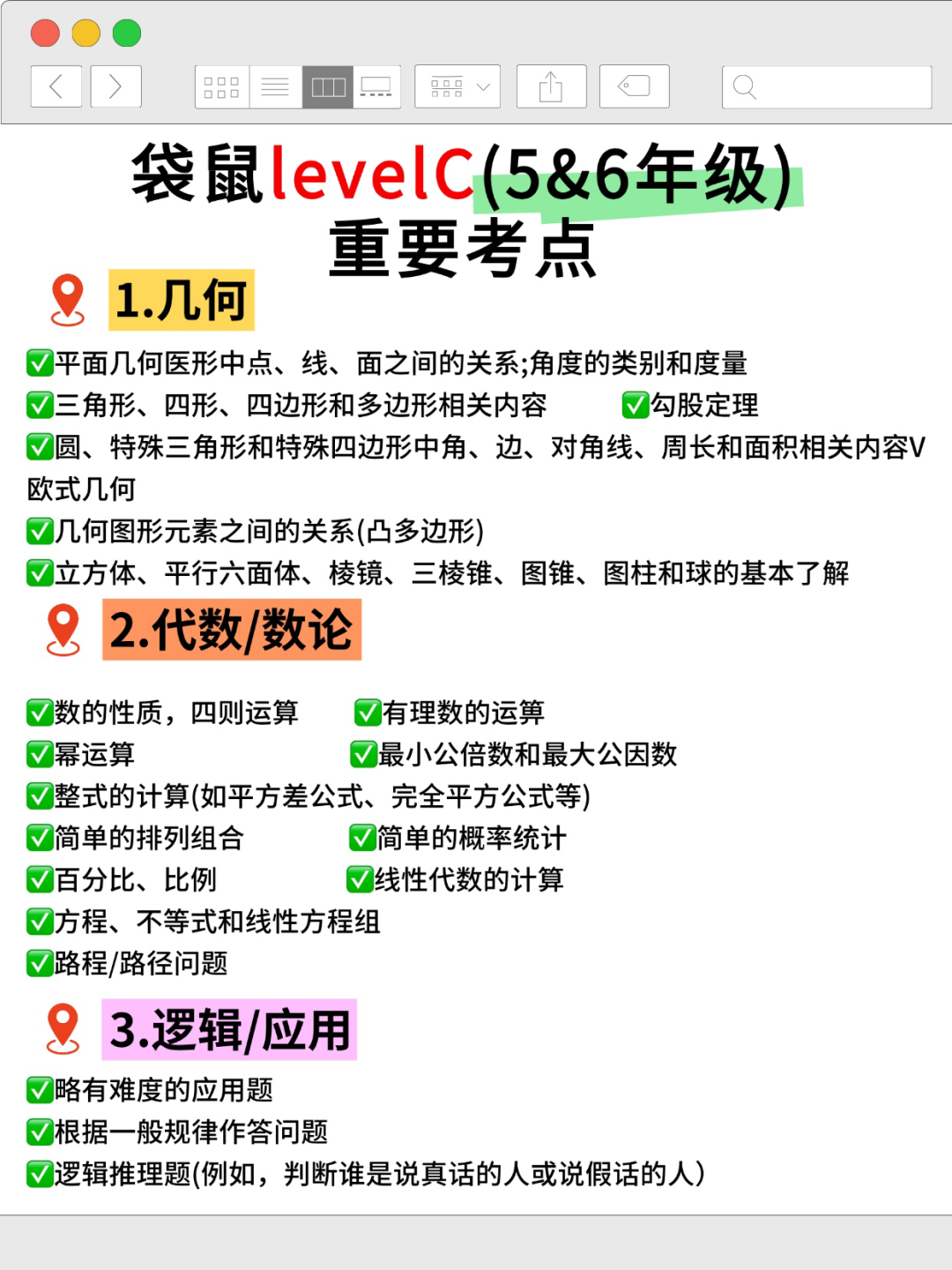 袋鼠levelC(5&6年级)
重要考点

1.几何

✅平面几何医形中点、线、面之间的关系;角度的类别和度量
✅三角形、四形、四边形和多边形相关内容 ✅勾股定理
✅圆、特殊三角形和特殊四边形中角、边、对角线、周长和面积相关内容V欧式几何
✅几何图形元素之间的关系(凸多边形)
✅立方体、平行六面体、棱镜、三棱锥、图锥、图柱和球的基本了解

2.代数/数论

✅数的性质，四则运算 ✅有理数的运算
✅幂运算 ✅最小公倍数和最大公因数
✅整式的计算(如平方差公式、完全平方公式等)
✅简单的排列组合 ✅简单的概率统计
✅百分比、比例 ✅线性代数的计算
✅方程、不等式和线性方程组
✅路程/路径问题

3.逻辑/应用

✅略有难度的应用题
✅根据一般规律作答问题
✅逻辑推理题(例如，判断谁是说真话的人或说假话的人)